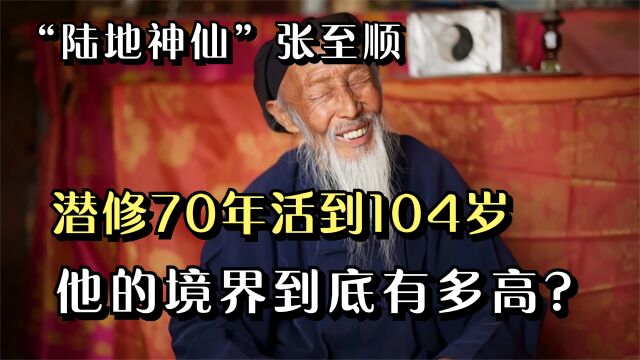 “陆地神仙”张至顺

潜修70年活到104岁

他的境界到底有多高？